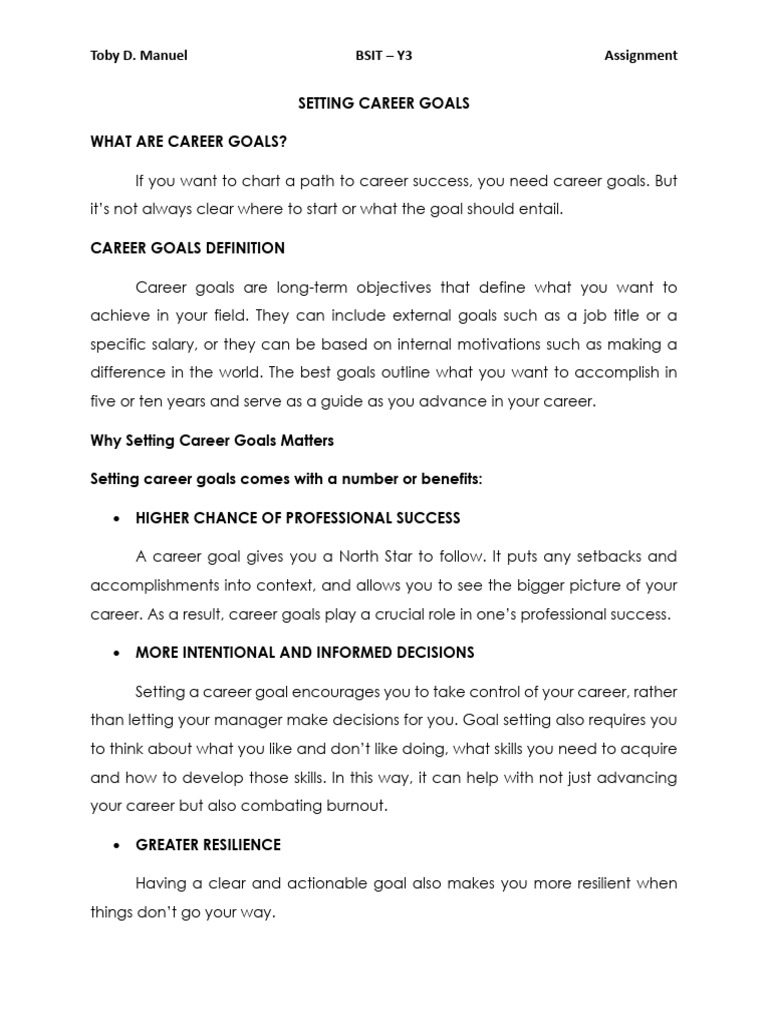 Toby D. Manuel BSIT – Y3 Assignment

SETTING CAREER GOALS

WHAT ARE CAREER GOALS?

If you want to chart a path to career success, you need career goals. But it's not always clear where to start or what the goal should entail.

CAREER GOALS DEFINITION

Career goals are long-term objectives that define what you want to achieve in your field. They can include external goals such as a job title or a specific salary, or they can be based on internal motivations such as making a difference in the world. The best goals outline what you want to accomplish in five or ten years and serve as a guide as you advance in your career.

Why Setting Career Goals Matters

Setting career goals comes with a number or benefits:

• HIGHER CHANCE OF PROFESSIONAL SUCCESS

A career goal gives you a North Star to follow. It puts any setbacks and accomplishments into context, and allows you to see the bigger picture of your career. As a result, career goals play a crucial role in one's professional success.

• MORE INTENTIONAL AND INFORMED DECISIONS

Setting a career goal encourages you to take control of your career, rather than letting your manager make decisions for you. Goal setting also requires you to think about what you like and don't like doing, what skills you need to acquire and how to develop those skills. In this way, it can help with not just advancing your career but also combating burnout.

• GREATER RESILIENCE

Having a clear and actionable goal also makes you more resilient when things don't go your way.